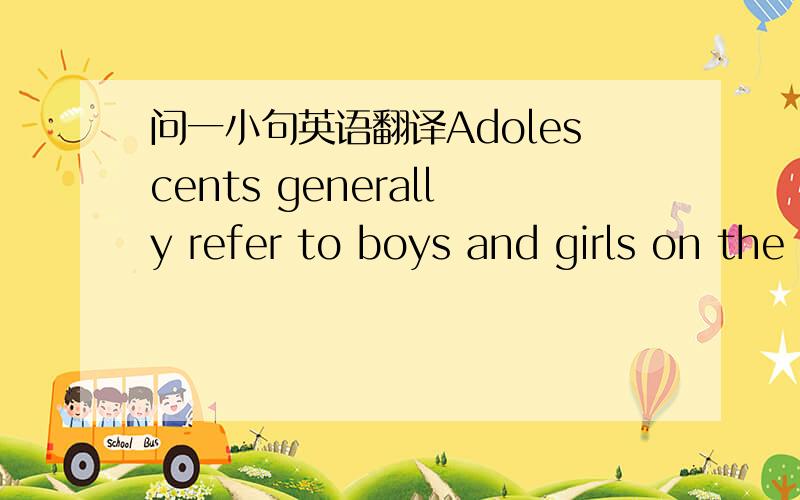 问一小句英语翻译Adolescents generally refer to boys and girls on the

School Bus